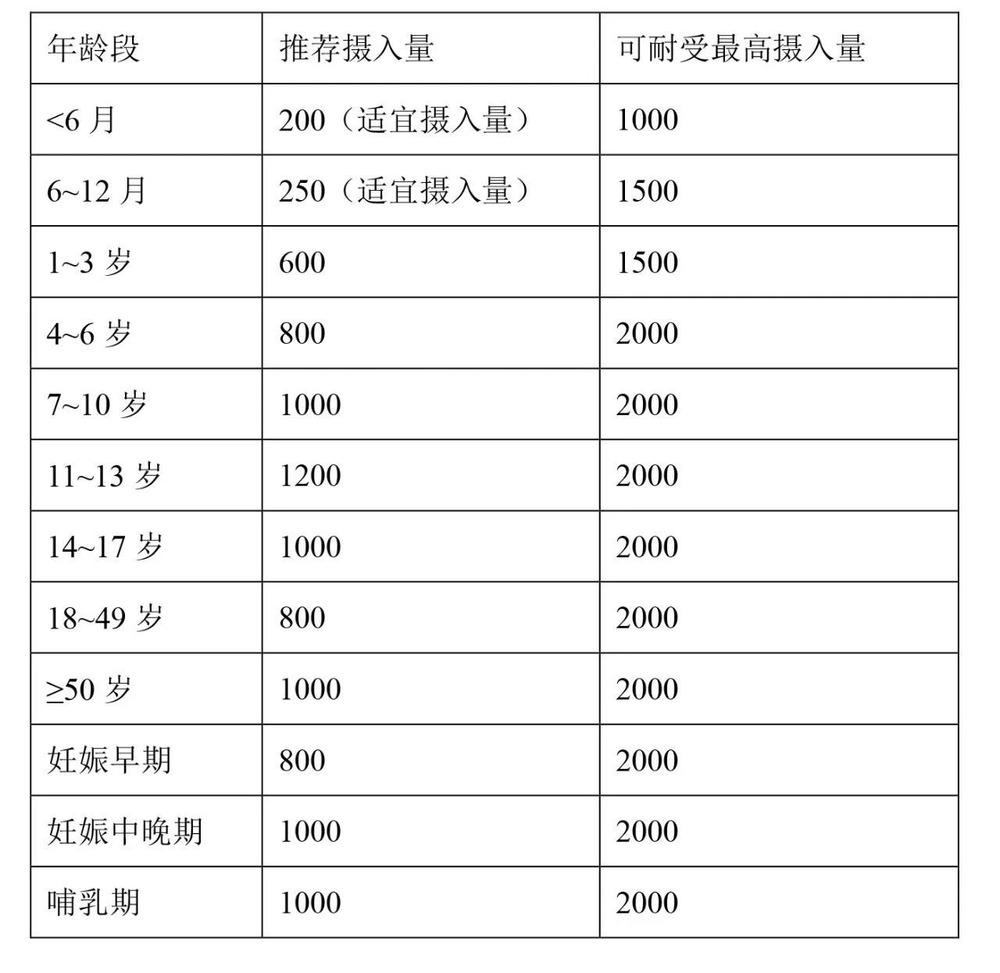 | 年龄段 | 推荐摄入量 | 可耐受最高摄入量 |
|---|---|---|
| <6月 | 200（适宜摄入量） | 1000 |
| 6~12月 | 250（适宜摄入量） | 1500 |
| 1~3岁 | 600 | 1500 |
| 4~6岁 | 800 | 2000 |
| 7~10岁 | 1000 | 2000 |
| 11~13岁 | 1200 | 2000 |
| 14~17岁 | 1000 | 2000 |
| 18~49岁 | 800 | 2000 |
| ≥50岁 | 1000 | 2000 |
| 妊娠早期 | 800 | 2000 |
| 妊娠中晚期 | 1000 | 2000 |
| 哺乳期 | 1000 | 2000 |